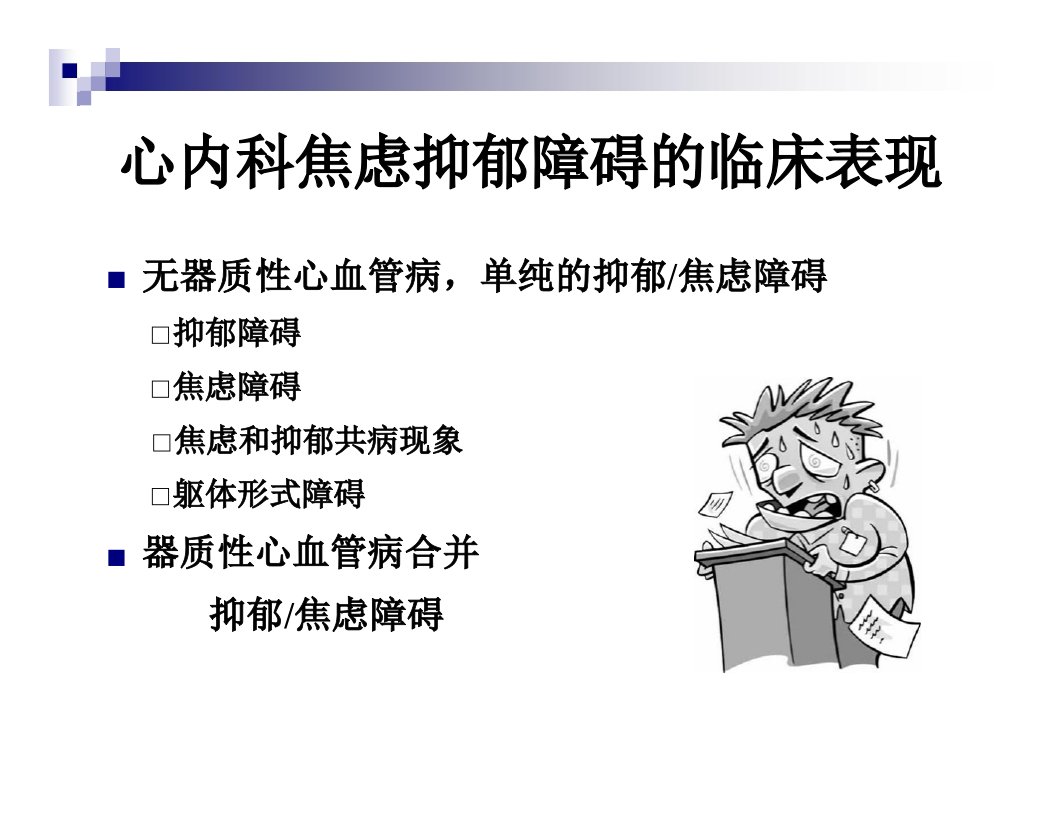 心内科焦虑抑郁障碍的临床表现

■ 无器质性心血管病，单纯的抑郁/焦虑障碍

□抑郁障碍

□焦虑障碍

□焦虑和抑郁共病现象

□躯体形式障碍

■ 器质性心血管病合并

抑郁/焦虑障碍